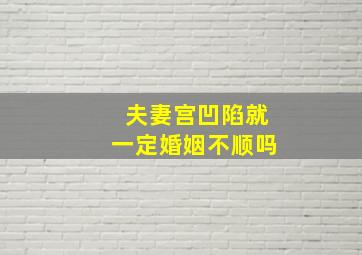 夫妻宫凹陷就
一定婚姻不顺吗